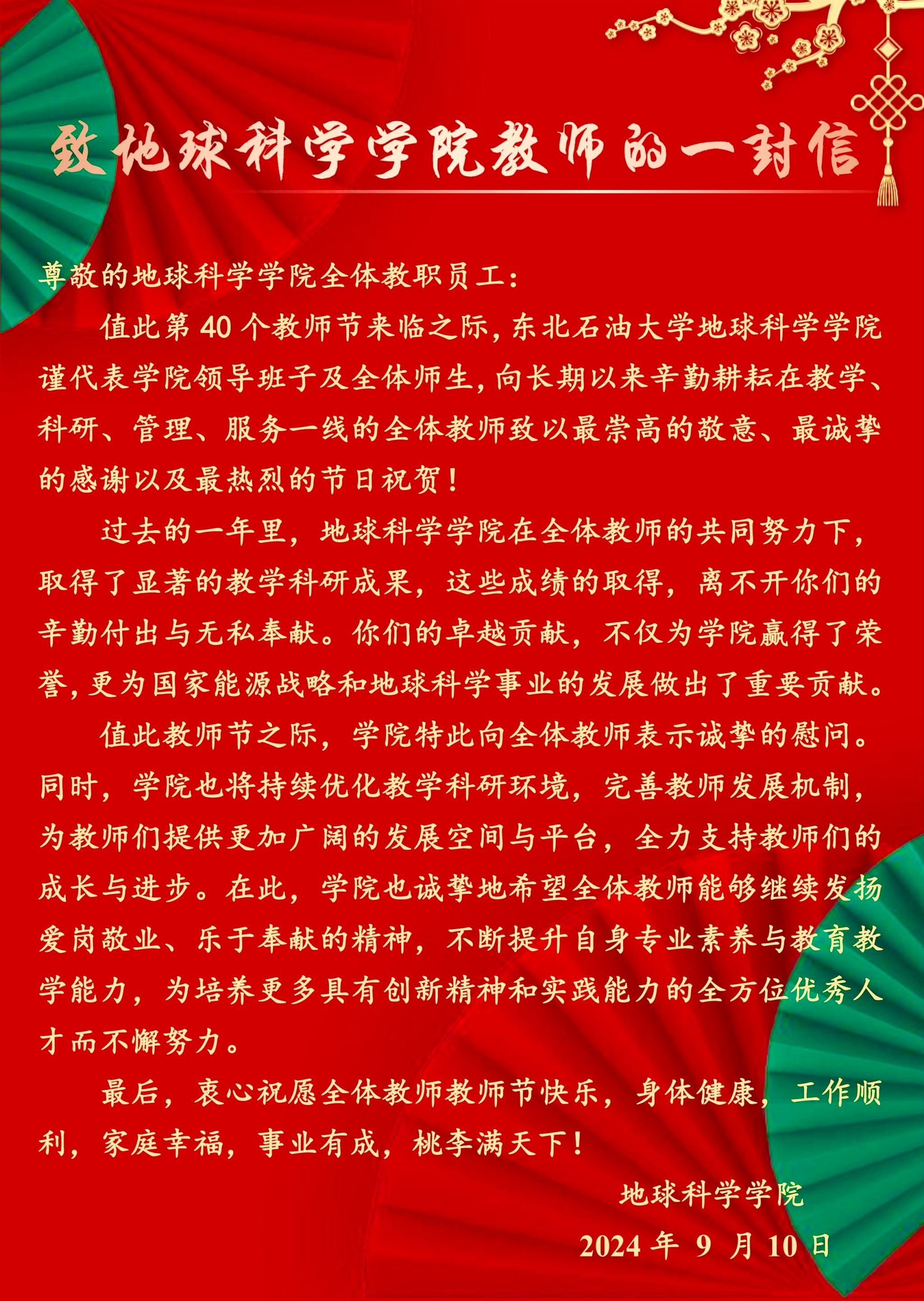 致地球科学学院教师的一封信

尊敬的地球科学学院全体教职员工:

值此第40个教师节来临之际,东北石油大学地球科学学院谨代表学院领导班子及全体师生,向长期以来辛勤耕耘在教学、科研、管理、服务一线的全体教师致以最崇高的敬意、最诚挚的感谢以及最热烈的节日祝贺!

过去的一年里,地球科学学院在全体教师的共同努力下,取得了显著的教学科研成果,这些成绩的取得,离不开你们的辛勤付出与无私奉献。你们的卓越贡献,不仅为学院赢得了荣誉,更为国家能源战略和地球科学事业的发展做出了重要贡献。

值此教师节之际,学院特此向全体教师表示诚挚的慰问。同时,学院也将持续优化教学科研环境,完善教师发展机制,为教师们提供更加广阔的发展空间与平台,全力支持教师们的成长与进步。在此,学院也诚挚地希望全体教师能够继续发扬爱岗敬业、乐于奉献的精神,不断提升自身专业素养与教育教学能力,为培养更多具有创新精神和实践能力的全方位优秀人才而不懈努力。

最后,衷心祝愿全体教师教师节快乐,身体健康,工作顺利,家庭幸福,事业有成,桃李满天下!

地球科学学院

2024年9月10日